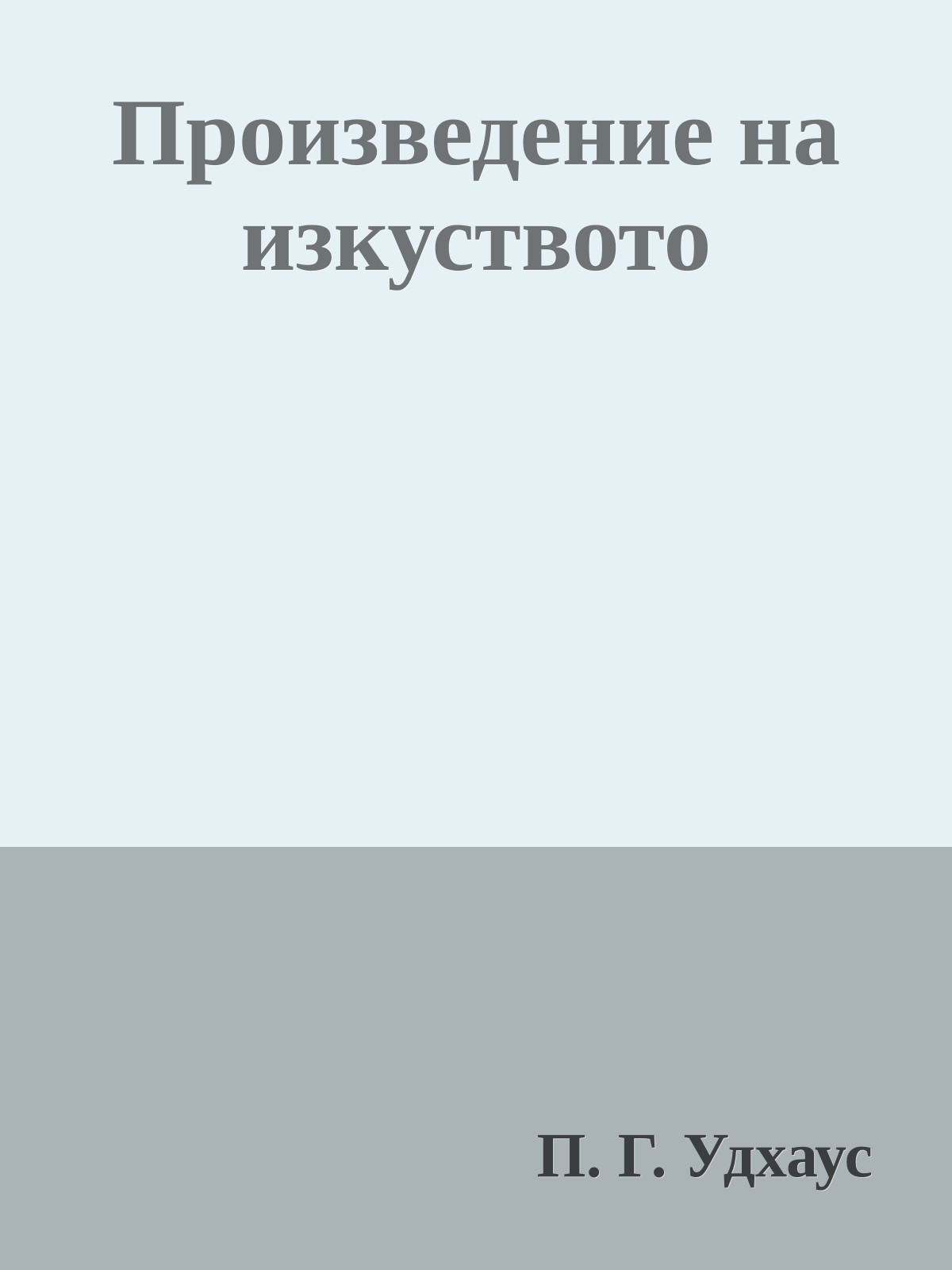 Произведение на изкуството

П. Г. Удхаус